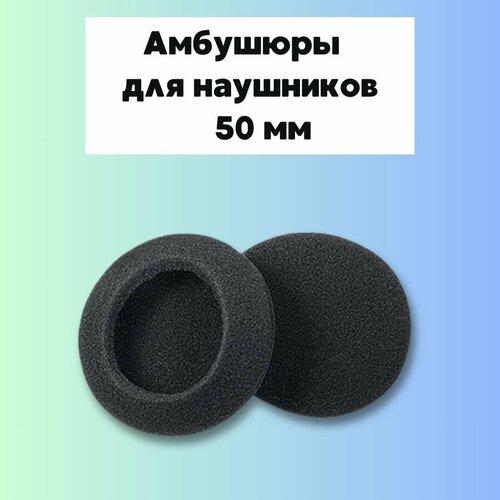 Амбушюры
для наушников
50 мм